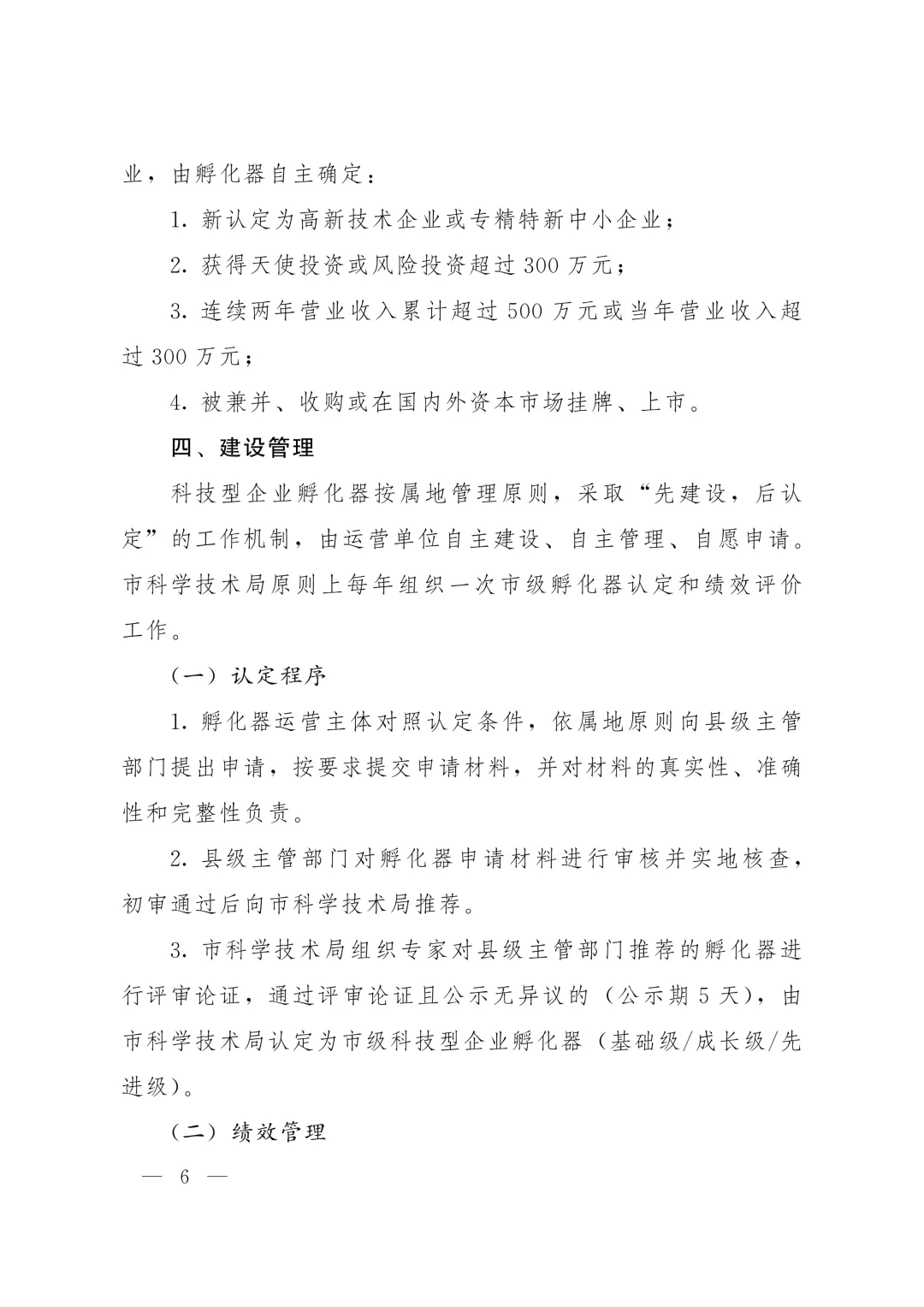 业，由孵化器自主确定：

1. 新认定为高新技术企业或专精特新中小企业；

2. 获得天使投资或风险投资超过 300 万元；

3. 连续两年营业收入累计超过 500 万元或当年营业收入超过 300 万元；

4. 被兼并、收购或在国内外资本市场挂牌、上市。

四、建设管理

科技型企业孵化器按属地管理原则，采取“先建设，后认定”的工作机制，由运营单位自主建设、自主管理、自愿申请。市科学技术局原则上每年组织一次市级孵化器认定和绩效评价工作。

（一）认定程序

1. 孵化器运营主体对照认定条件，依属地原则向县级主管部门提出申请，按要求提交申请材料，并对材料的真实性、准确性和完整性负责。

2. 县级主管部门对孵化器申请材料进行审核并实地核查，初审通过后向市科学技术局推荐。

3. 市科学技术局组织专家对县级主管部门推荐的孵化器进行评审论证，通过评审论证且公示无异议的（公示期 5 天），由市科学技术局认定为市级科技型企业孵化器（基础级/成长级/先进级）。

（二）绩效管理

— 6 —